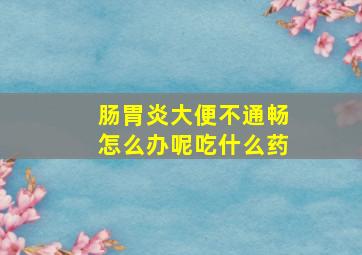 肠胃炎大便不通畅
怎么办呢吃什么药